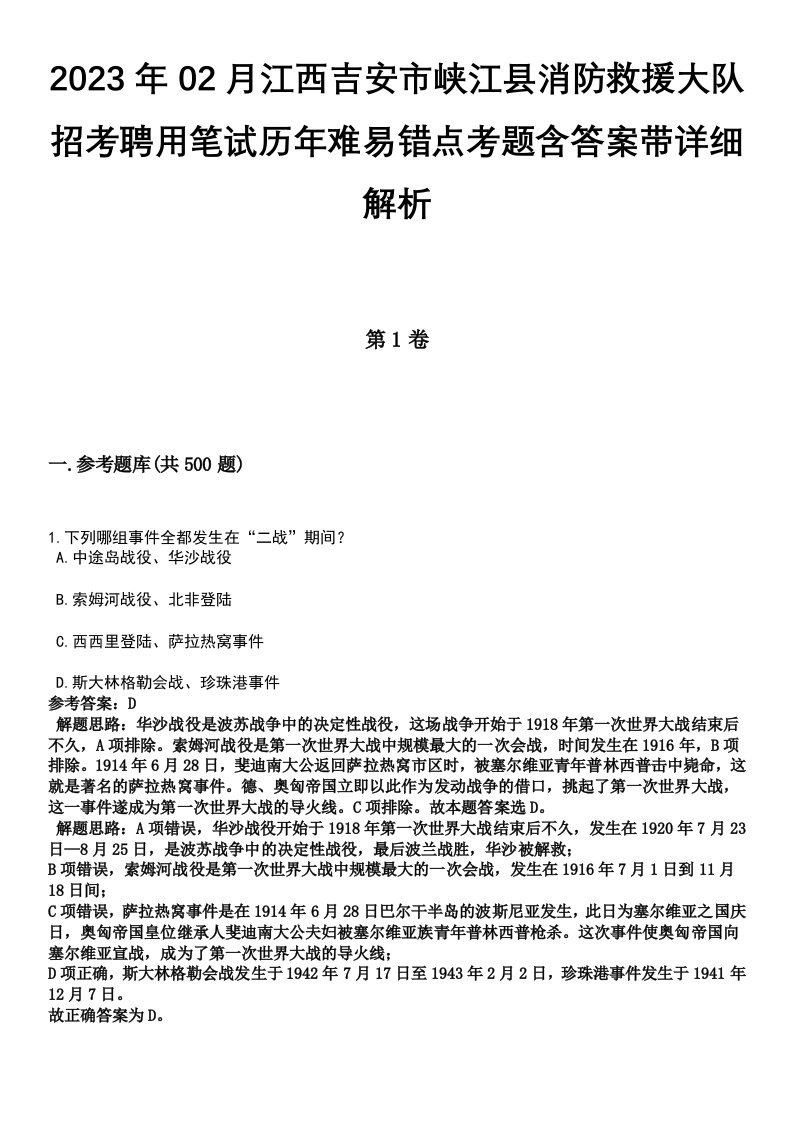 2023年02月江西吉安市峡江县消防救援大队招考聘用笔试历年难易错点考题含答案带详细解析

第1卷

一.参考题库(共500题)

1.下列哪组事件全都发生在“二战”期间?
A.中途岛战役、华沙战役

B.索姆河战役、北非登陆

C.西西里登陆、萨拉热窝事件

D.斯大林格勒会战、珍珠港事件
参考答案:D
解题思路:华沙战役是波苏战争中的决定性战役,这场战争开始于1918年第一次世界大战结束后不久,A项排除。索姆河战役是第一次世界大战中规模最大的一次会战,时间发生在1916年,B项排除。1914年6月28日,斐迪南大公返回萨拉热窝市区时,被塞尔维亚青年普林西普击中毙命,这就是著名的萨拉热窝事件。德、奥匈帝国立即以此作为发动战争的借口,挑起了第一次世界大战,这一事件遂成为第一次世界大战的导火线。C项排除。故本题答案选D。
解题思路:A项错误,华沙战役开始于1918年第一次世界大战结束后不久,发生在1920年7月23日—8月25日,是波苏战争中的决定性战役,最后波兰战胜,华沙被解救;
B项错误,索姆河战役是第一次世界大战中规模最大的一次会战,发生在1916年7月1日到11月18日间;
C项错误,萨拉热窝事件是在1914年6月28日巴尔干半岛的波斯尼亚发生,此日为塞尔维亚之国庆日,奥匈帝国皇位继承人斐迪南大公夫妇被塞尔维亚族青年普林西普枪杀。这次事件使奥匈帝国向塞尔维亚宣战,成为了第一次世界大战的导火线;
D项正确,斯大林格勒会战发生于1942年7月17日至1943年2月2日,珍珠港事件发生于1941年12月7日。
故正确答案为D。